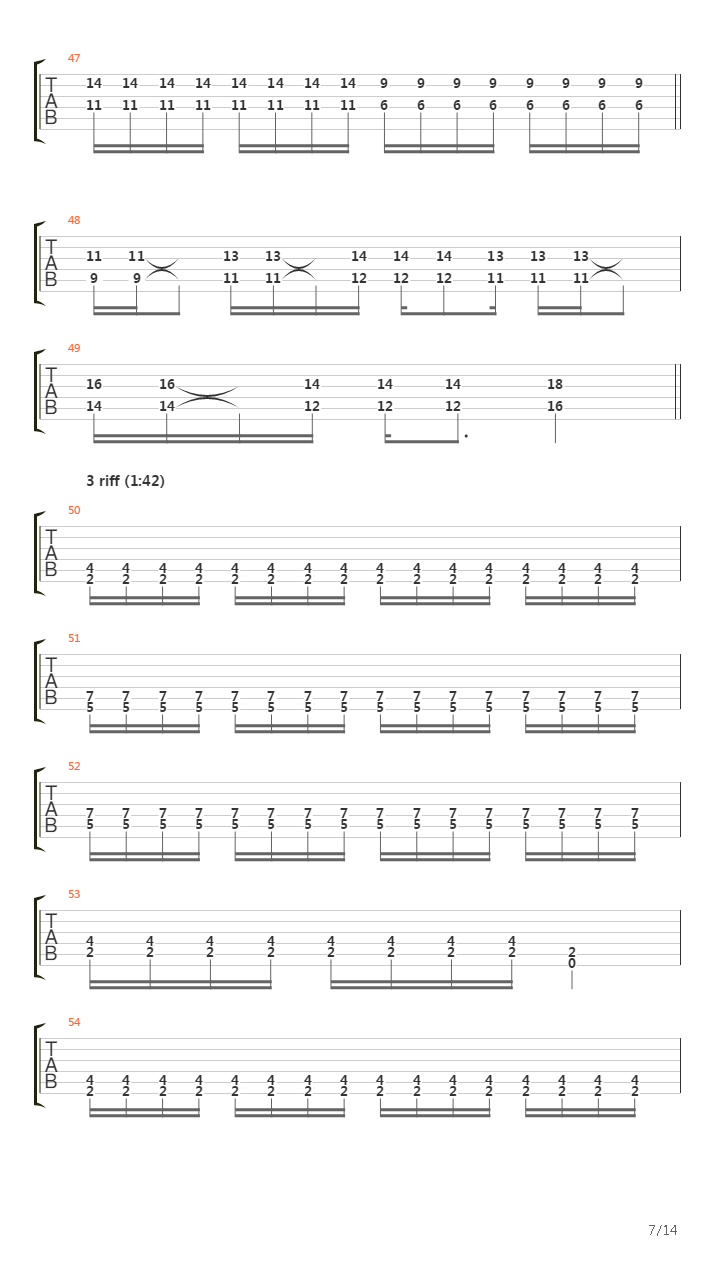 47
T
A
B
14 14 14 14 14 14 14 14 9 9 9 9 9 9 9 9
11 11 11 11 11 11 11 11 6 6 6 6 6 6 6 6

48
T
A
B
11 11 13 13 14 14 14 13 13 13
9 9 11 11 12 12 12 11 11 11

49
T
A
B
16 16 14 14 14 18
14 14 12 12 12 16

3 riff (1:42)

50
T
A
B
4 4 4 4 4 4 4 4 4 4 4 4 4 4 4 4
2 2 2 2 2 2 2 2 2 2 2 2 2 2 2 2

51
T
A
B
7 7 7 7 7 7 7 7 7 7 7 7 7 7 7 7
5 5 5 5 5 5 5 5 5 5 5 5 5 5 5 5

52
T
A
B
7 7 7 7 7 7 7 7 7 7 7 7 7 7 7 7
5 5 5 5 5 5 5 5 5 5 5 5 5 5 5 5

53
T
A
B
4 4 4 4 4 4 4 4 2
2 2 2 2 2 2 2 2 0

54
T
A
B
4 4 4 4 4 4 4 4 4 4 4 4 4 4 4 4
2 2 2 2 2 2 2 2 2 2 2 2 2 2 2 2

7/14